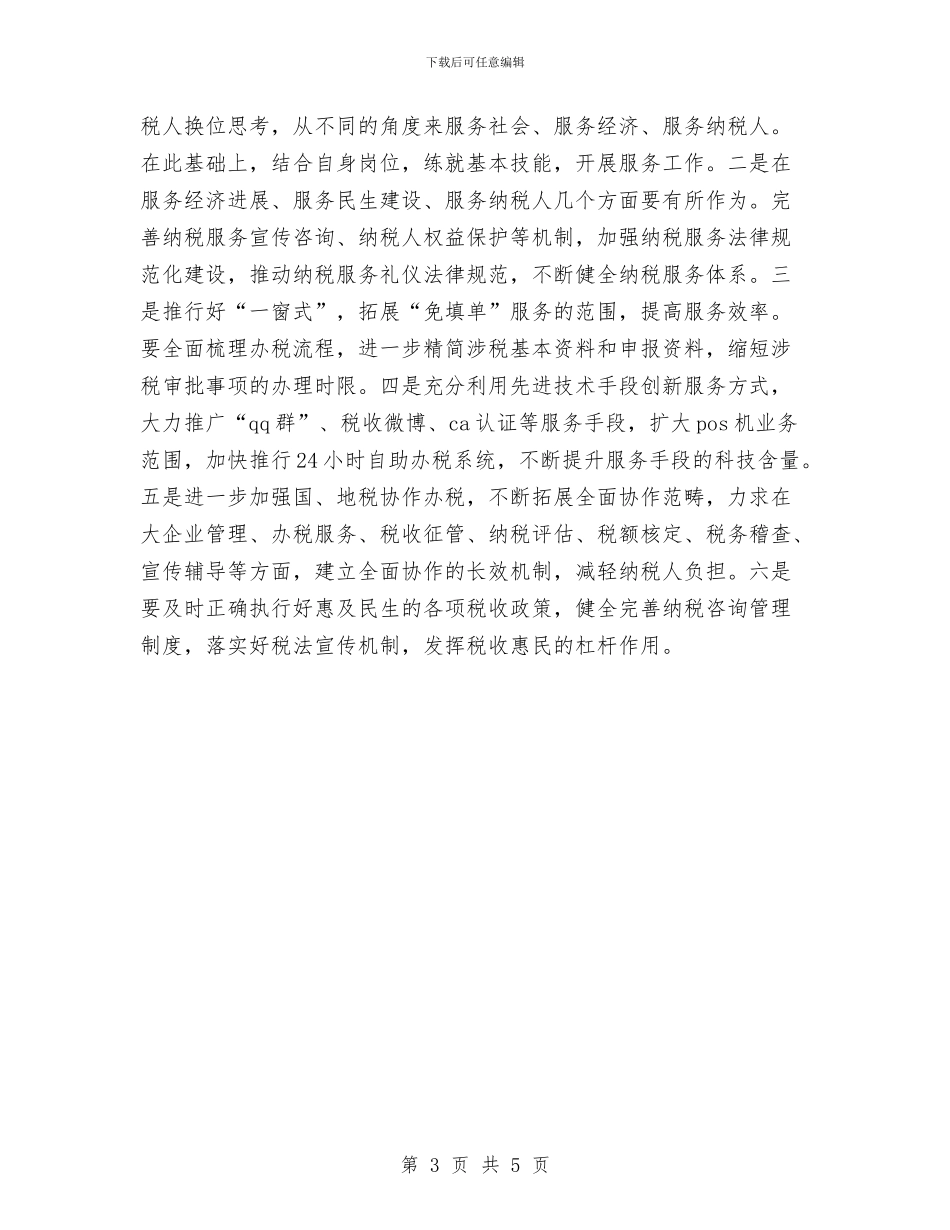 下载后可任意编辑

税人换位思考，从不同的角度来服务社会、服务经济、服务纳税人。在此基础上，结合自身岗位，练就基本技能，开展服务工作。二是在服务经济进展、服务民生建设、服务纳税人几个方面要有所作为。完善纳税服务宣传咨询、纳税人权益保护等机制，加强纳税服务法律规范化建设，推动纳税服务礼仪法律规范，不断健全纳税服务体系。三是推行好“一窗式”，拓展“免填单”服务的范围，提高服务效率。要全面梳理办税流程，进一步精简涉税基本资料和申报资料，缩短涉税审批事项的办理时限。四是充分利用先进技术手段创新服务方式，大力推广“qq群”、税收微博、ca认证等服务手段，扩大pos机业务范围，加快推行24小时自助办税系统，不断提升服务手段的科技含量。五是进一步加强国、地税协作办税，不断拓展全面协作范畴，力求在大企业管理、办税服务、税收征管、纳税评估、税额核定、税务稽查、宣传辅导等方面，建立全面协作的长效机制，减轻纳税人负担。六是要及时正确执行好惠及民生的各项税收政策，健全完善纳税咨询管理制度，落实好税法宣传机制，发挥税收惠民的杠杆作用。

第 3 页 共 5 页